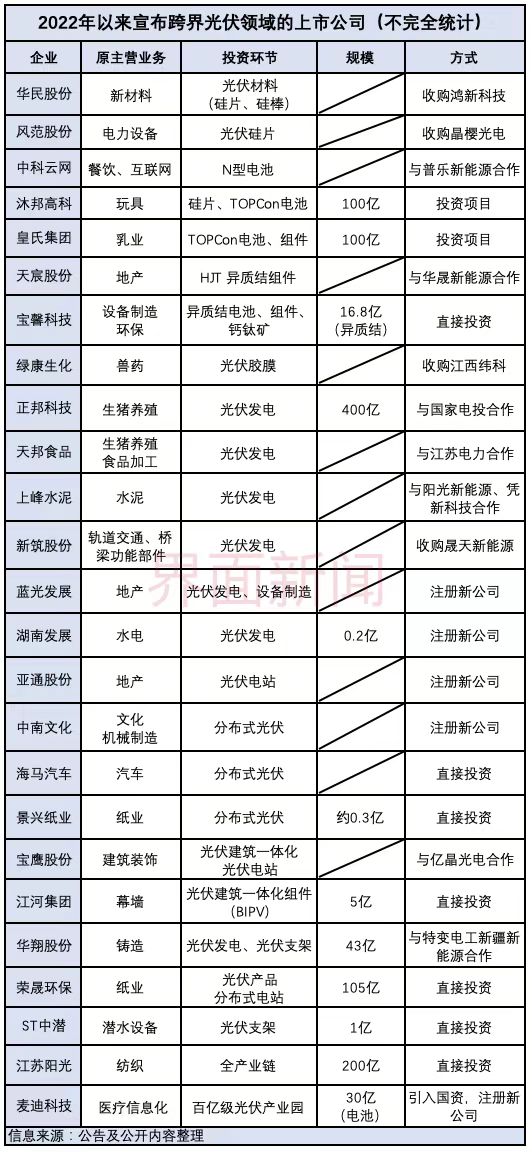 2022年以来宣布跨界光伏领域的上市公司（不完全统计）

| 企业 | 原主营业务 | 投资环节 | 规模 | 方式 |
|---|---|---|---|---|
| 华民股份 | 新材料 | 光伏材料（硅片、硅棒） | | 收购鸿新科技 |
| 风范股份 | 电力设备 | 光伏硅片 | | 收购晶樱光电 |
| 中科云网 | 餐饮、互联网 | N型电池 | | 与普乐新能源合作 |
| 沐邦高科 | 玩具 | 硅片、TOPCon电池 | 100亿 | 投资项目 |
| 皇氏集团 | 乳业 | TOPCon电池、组件 | 100亿 | 投资项目 |
| 天宸股份 | 地产 | HJT 异质结组件 | | 与华晟新能源合作 |
| 宝馨科技 | 设备制造 环保 | 异质结电池、组件、钙钛矿 | 16.8亿（异质结） | 直接投资 |
| 绿康生化 | 兽药 | 光伏胶膜 | | 收购江西纬科 |
| 正邦科技 | 生猪养殖 | 光伏发电 | 400亿 | 与国家电投合作 |
| 天邦食品 | 生猪养殖 食品加工 | 光伏发电 | | 与江苏电力合作 |
| 上峰水泥 | 水泥 | 光伏发电 | | 与阳光新能源、凭新科技合作 |
| 新筑股份 | 轨道交通、桥梁功能部件 | 光伏发电 | | 收购晟天新能源 |
| 蓝光发展 | 地产 | 光伏发电、设备制造 | | 注册新公司 |
| 湖南发展 | 水电 | 光伏发电 | 0.2亿 | 注册新公司 |
| 亚通股份 | 地产 | 光伏电站 | | 注册新公司 |
| 中南文化 | 文化 机械制造 | 分布式光伏 | | 注册新公司 |
| 海马汽车 | 汽车 | 分布式光伏 | | 直接投资 |
| 景兴纸业 | 纸业 | 分布式光伏 | 约0.3亿 | 直接投资 |
| 宝鹰股份 | 建筑装饰 | 光伏建筑一体化 光伏电站 | | 与亿晶光电合作 |
| 江河集团 | 幕墙 | 光伏建筑一体化组件（BIPV） | 5亿 | 直接投资 |
| 华翔股份 | 铸造 | 光伏发电、光伏支架 | 43亿 | 与特变电工新疆新能源合作 |
| 荣晟环保 | 纸业 | 光伏产品 分布式电站 | 105亿 | 直接投资 |
| ST中潜 | 潜水设备 | 光伏支架 | 1亿 | 直接投资 |
| 江苏阳光 | 纺织 | 全产业链 | 200亿 | 直接投资 |
| 麦迪科技 | 医疗信息化 | 百亿级光伏产业园 | 30亿（电池） | 引入国资，注册新公司 |

信息来源：公告及公开内容整理

界面新闻